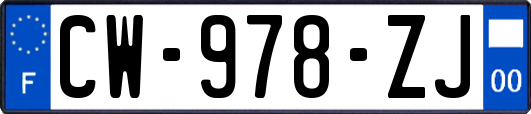 F
CW-978-ZJ
00